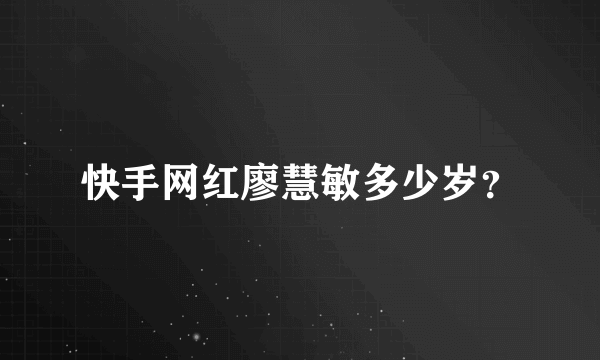 快手网红廖慧敏多少岁？